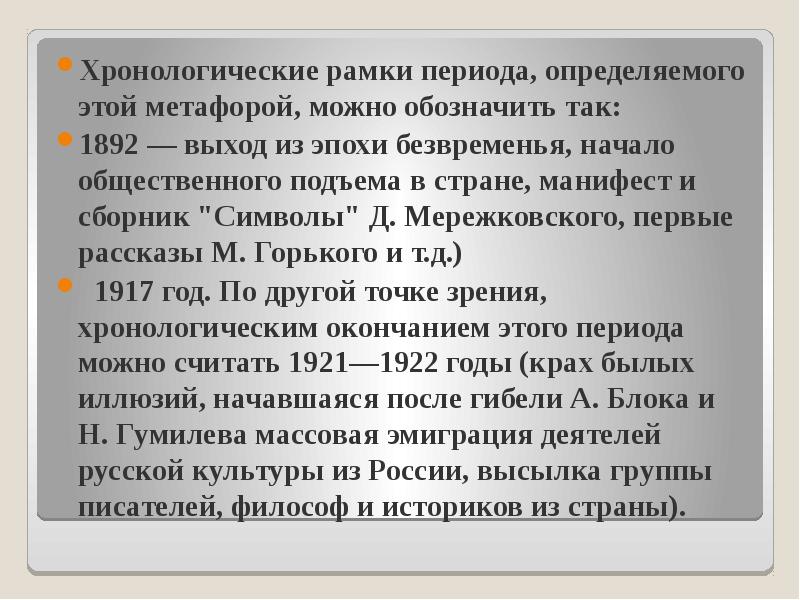 Хронологические рамки периода, определяемого этой метафорой, можно обозначить так:

1892 — выход из эпохи безвременья, начало общественного подъема в стране, манифест и сборник "Символы" Д. Мережковского, первые рассказы М. Горького и т.д.)

1917 год. По другой точке зрения, хронологическим окончанием этого периода можно считать 1921—1922 годы (крах былых иллюзий, начавшаяся после гибели А. Блока и Н. Гумилева массовая эмиграция деятелей русской культуры из России, высылка группы писателей, философ и историков из страны).